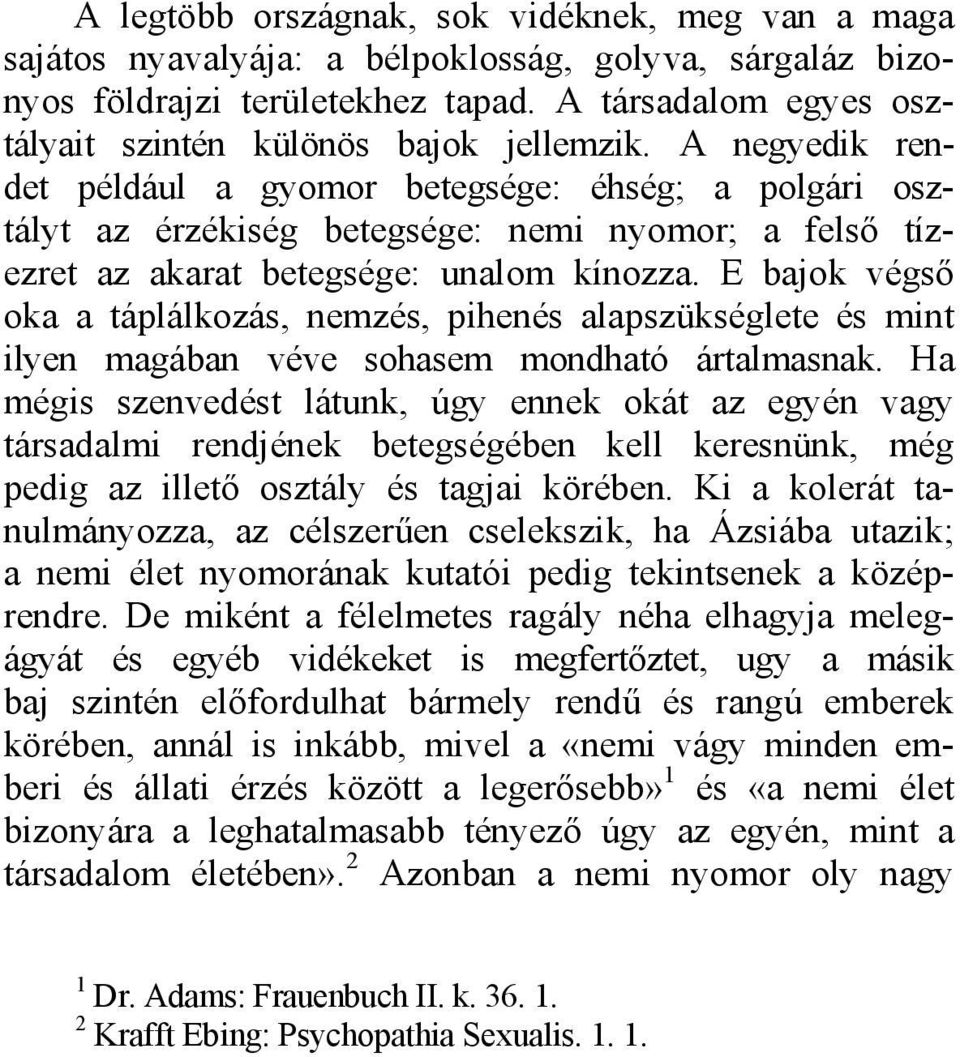 A legtöbb országnak, sok vidéknek, meg van a maga sajátos nyavalyája: a bélpoklosság, golyva, sárgaláz bizonyos földrajzi területekhez tapad. A társadalom egyes osztályait szintén különös bajok jellemzik. A negyedik rendet például a gyomor betegsége: éhség; a polgári osztályt az érzékiség betegsége: nemi nyomor; a felső tízezret az akarat betegsége: unalom kínozza. E bajok végső oka a táplálkozás, nemzés, pihenés alapszükséglete és mint ilyen magában véve sohasem mondható ártalmasnak. Ha mégis szenvedést látunk, úgy ennek okát az egyén vagy társadalmi rendjének betegségében kell keresnünk, még pedig az illető osztály és tagjai körében. Ki a kolerát tanulmányozza, az célszerűen cselekszik, ha Ázsiába utazik; a nemi élet nyomorának kutatói pedig tekintsenek a középrendre. De miként a félelmetes ragály néha elhagyja melegágyát és egyéb vidékeket is megfertőztet, ugy a másik baj szintén előfordulhat bármely rendű és rangú emberek körében, annál is inkább, mivel a «nemi vágy minden emberi és állati érzés között a legerősebb» $^1$ és «a nemi élet bizonyára a leghatalmasabb tényező úgy az egyén, mint a társadalom életében». $^2$ Azonban a nemi nyomor oly nagy

$^1$ Dr. Adams: Frauenbuch II. k. 36. 1.
$^2$ Krafft Ebing: Psychopathia Sexualis. 1. 1.